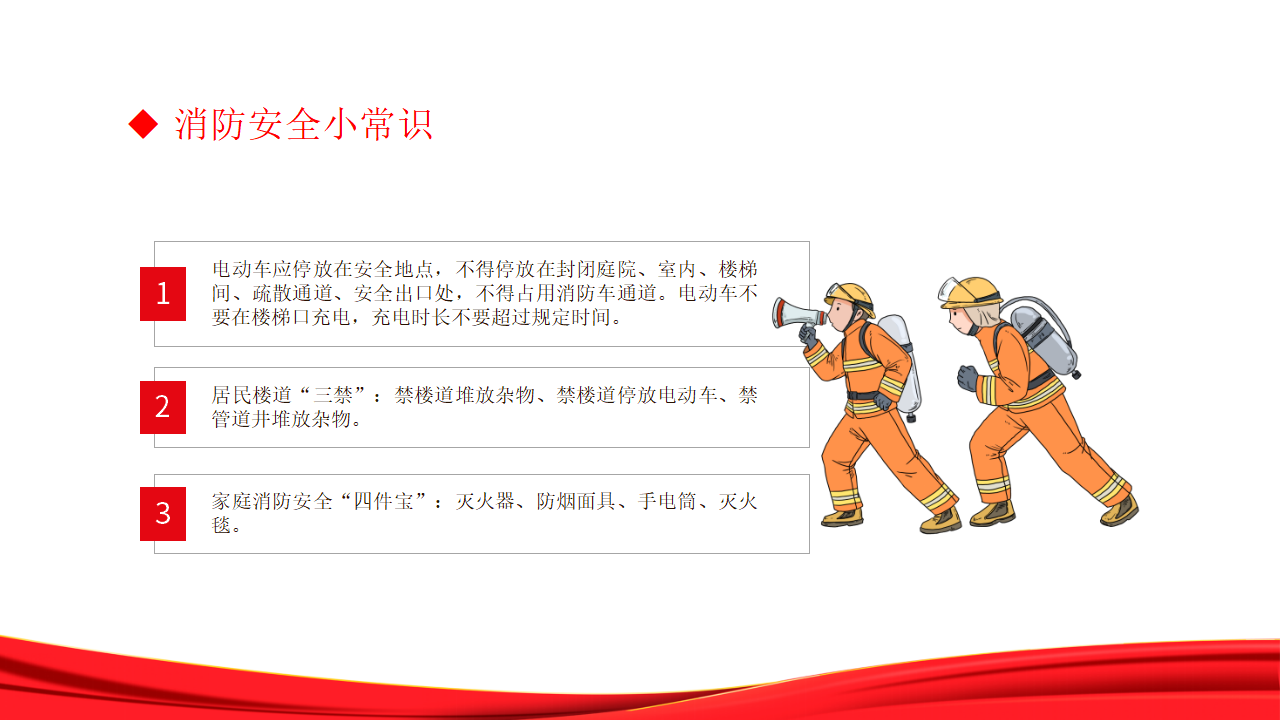 ◆ 消防安全小常识

1

电动车应停放在安全地点，不得停放在封闭庭院、室内、楼梯间、疏散通道、安全出口处，不得占用消防车通道。电动车不要在楼梯口充电，充电时长不要超过规定时间。

2

居民楼道“三禁”：禁楼道堆放杂物、禁楼道停放电动车、禁管道井堆放杂物。

3

家庭消防安全“四件宝”：灭火器、防烟面具、手电筒、灭火毯。